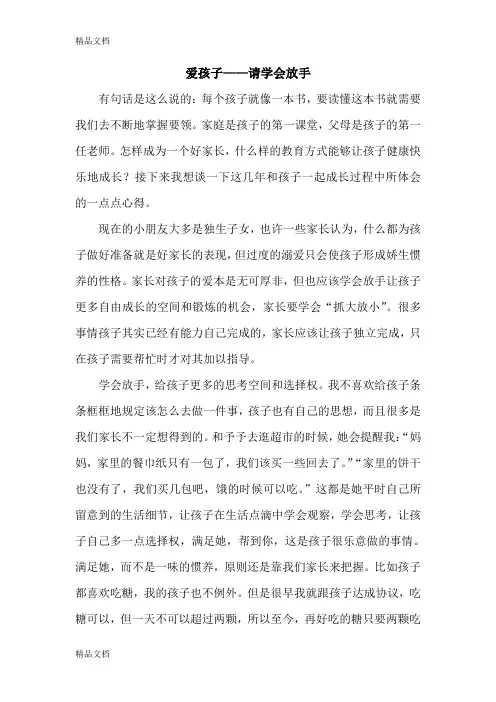 精品文档

爱孩子——请学会放手

有句话是这么说的：每个孩子就像一本书，要读懂这本书就需要我们去不断地掌握要领。家庭是孩子的第一课堂，父母是孩子的第一任老师。怎样成为一个好家长，什么样的教育方式能够让孩子健康快乐地成长？接下来我想谈一下这几年和孩子一起成长过程中所体会的一点点心得。

现在的小朋友大多是独生子女，也许一些家长认为，什么都为孩子做好准备就是好家长的表现，但过度的溺爱只会使孩子形成娇生惯养的性格。家长对孩子的爱本是无可厚非，但也应该学会放手让孩子更多自由成长的空间和锻炼的机会，家长要学会“抓大放小”。很多事情孩子其实已经有能力自己完成的，家长应该让孩子独立完成，只在孩子需要帮忙时才对其加以指导。

学会放手，给孩子更多的思考空间和选择权。我不喜欢给孩子条条框框地规定该怎么去做一件事，孩子也有自己的思想，而且很多是我们家长不一定想得到的。和予予去逛超市的时候，她会提醒我：“妈妈，家里的餐巾纸只有一包了，我们该买一些回去了。”“家里的饼干也没有了，我们买几包吧，饿的时候可以吃。”这都是她平时自己所留意到的生活细节，让孩子在生活点滴中学会观察，学会思考，让孩子自己多一点选择权，满足她，帮到你，这是孩子很乐意做的事情。满足她，而不是一味的惯养，原则还是靠我们家长来把握。比如孩子都喜欢吃糖，我的孩子也不例外。但是很早我就跟孩子达成协议，吃糖可以，但一天不可以超过两颗，所以至今，再好吃的糖只要两颗吃

精品文档